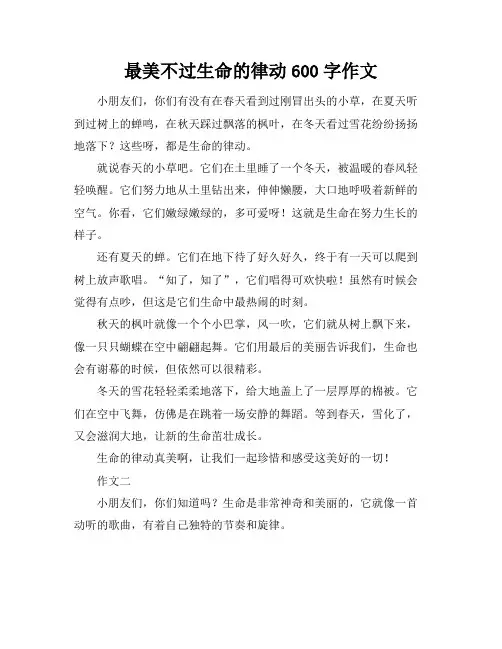 最美不过生命的律动 600 字作文

小朋友们，你们有没有在春天看到过刚冒出头的小草，在夏天听到过树上的蝉鸣，在秋天踩过飘落的枫叶，在冬天看过雪花纷纷扬扬地落下？这些呀，都是生命的律动。

就说春天的小草吧。它们在土里睡了一个冬天，被温暖的春风轻轻唤醒。它们努力地从土里钻出来，伸伸懒腰，大口地呼吸着新鲜的空气。你看，它们嫩绿嫩绿的，多可爱呀！这就是生命在努力生长的样子。

还有夏天的蝉。它们在地下待了好久好久，终于有一天可以爬到树上放声歌唱。“知了，知了”，它们唱得可欢快啦！虽然有时候会觉得有点吵，但这是它们生命中最热闹的时刻。

秋天的枫叶就像一个个小巴掌，风一吹，它们就从树上飘下来，像一只只蝴蝶在空中翩翩起舞。它们用最后的美丽告诉我们，生命也会有谢幕的时候，但依然可以很精彩。

冬天的雪花轻轻柔柔地落下，给大地盖上了一层厚厚的棉被。它们在空中飞舞，仿佛是在跳着一场安静的舞蹈。等到春天，雪化了，又会滋润大地，让新的生命茁壮成长。

生命的律动真美啊，让我们一起珍惜和感受这美好的一切！

作文二

小朋友们，你们知道吗？生命是非常神奇和美丽的，它就像一首动听的歌曲，有着自己独特的节奏和旋律。